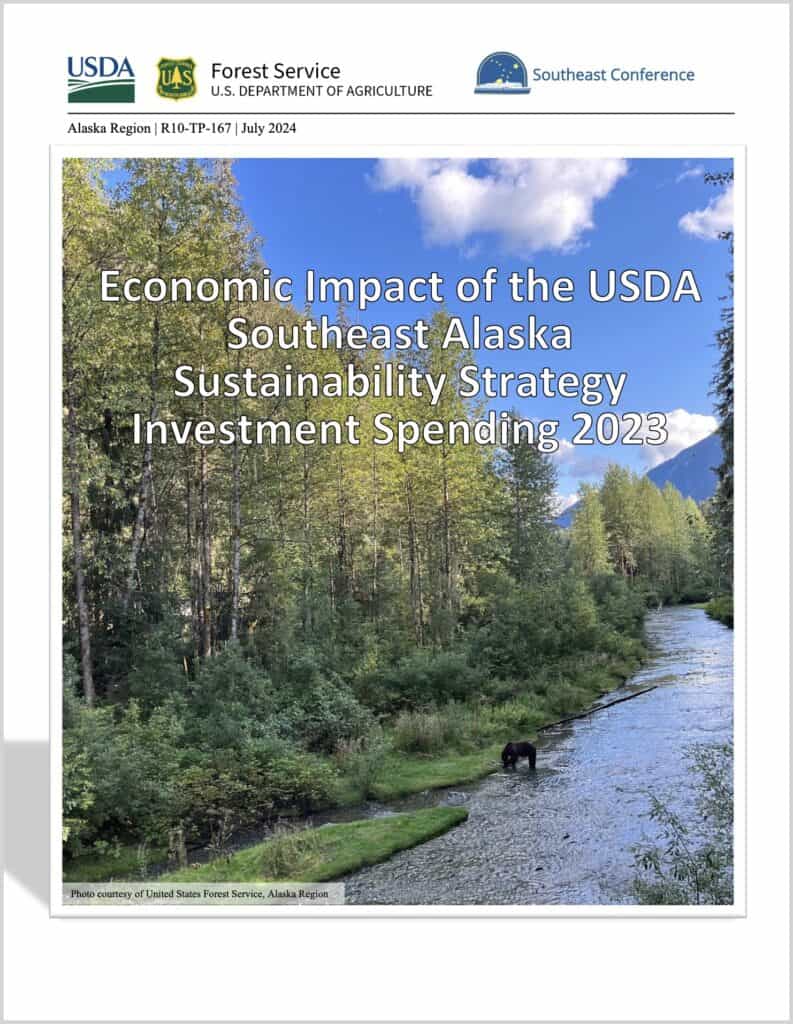 USDA

US

Forest Service
U.S. DEPARTMENT OF AGRICULTURE

Southeast Conference

Alaska Region | R10-TP-167 | July 2024

Economic Impact of the USDA Southeast Alaska Sustainability Strategy Investment Spending 2023

Photo courtesy of United States Forest Service, Alaska Region